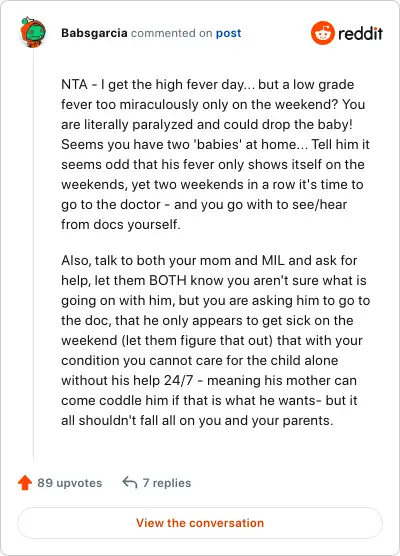 Babsgarcia commented on post

reddit

NTA - I get the high fever day... but a low grade fever too miraculously only on the weekend? You are literally paralyzed and could drop the baby! Seems you have two 'babies' at home... Tell him it seems odd that his fever only shows itself on the weekends, yet two weekends in a row it's time to go to the doctor - and you go with to see/hear from docs yourself.

Also, talk to both your mom and MIL and ask for help, let them BOTH know you aren't sure what is going on with him, but you are asking him to go to the doc, that he only appears to get sick on the weekend (let them figure that out) that with your condition you cannot care for the child alone without his help 24/7 - meaning his mother can come coddle him if that is what he wants- but it all shouldn't fall all on you and your parents.

89 upvotes

7 replies

View the conversation